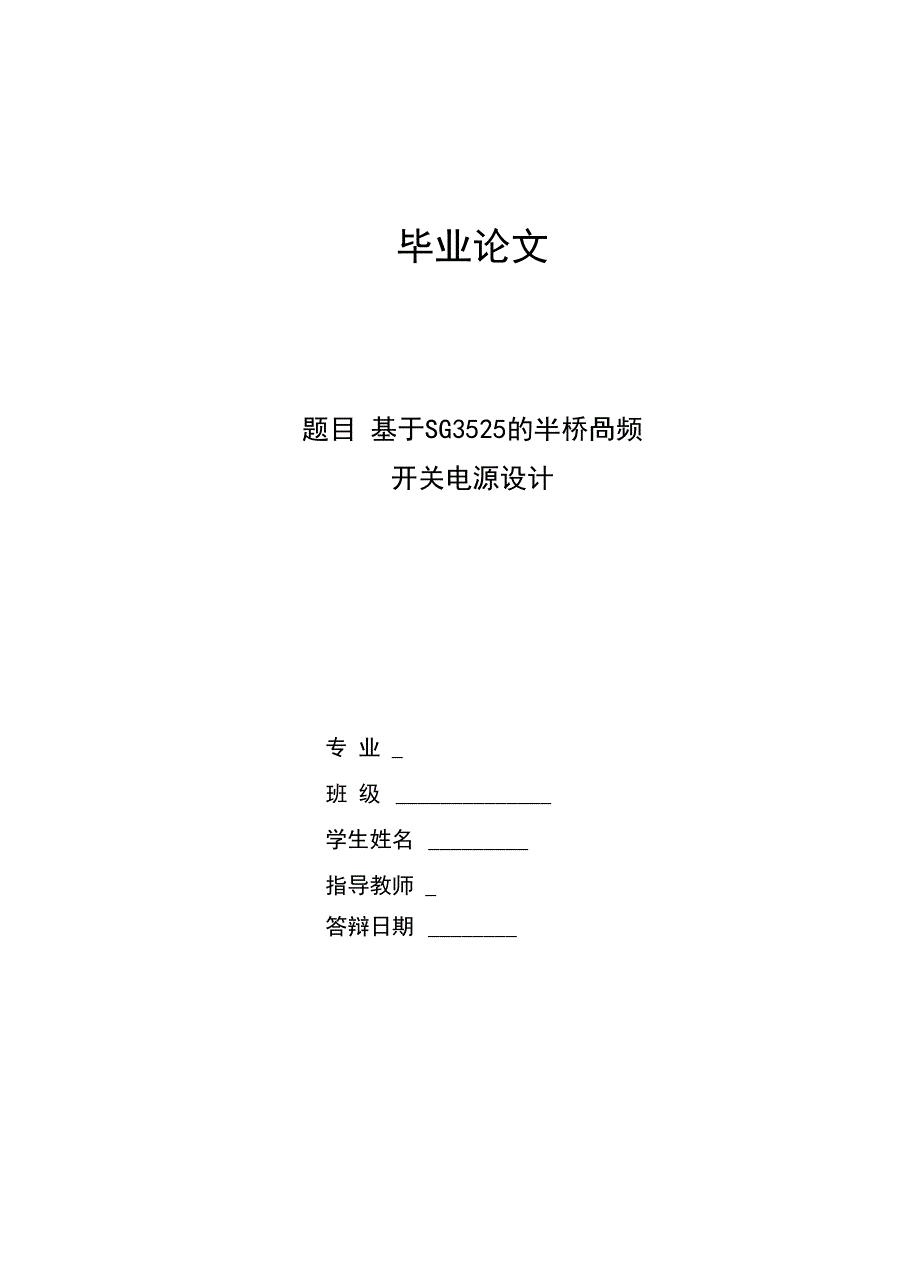 毕业论文

题目 基于SG3525的半桥咼频
开关电源设计

专 业 _

班 级 ______________

学生姓名 _________

指导教师 _

答辩日期 ________